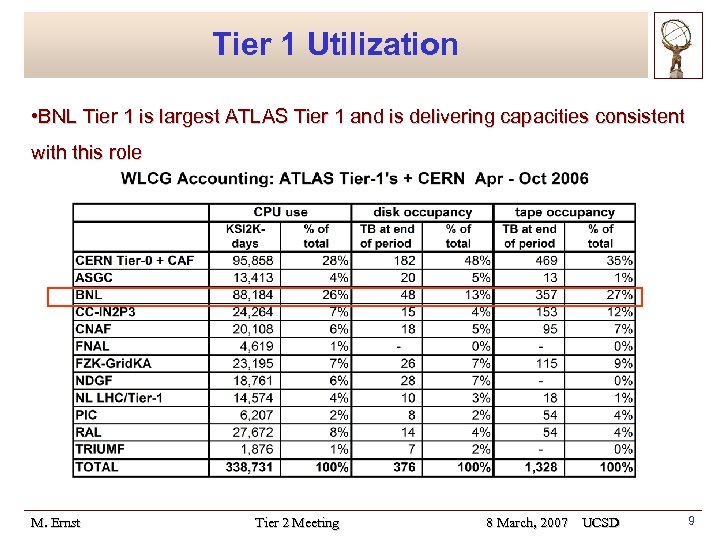 Tier 1 Utilization

•BNL Tier 1 is largest ATLAS Tier 1 and is delivering capacities consistent with this role

WLCG Accounting: ATLAS Tier-1's + CERN Apr - Oct 2006

| | CPU use | | disk occupancy | | tape occupancy | |
|---|---|---|---|---|---|---|
| | KSI2K-days | % of total | TB at end of period | % of total | TB at end of period | % of total |
| CERN Tier-0 + CAF | 95,858 | 28% | 182 | 48% | 469 | 35% |
| ASGC | 13,413 | 4% | 20 | 5% | 13 | 1% |
| BNL | 88,184 | 26% | 48 | 13% | 357 | 27% |
| CC-IN2P3 | 24,264 | 7% | 15 | 4% | 153 | 12% |
| CNAF | 20,108 | 6% | 18 | 5% | 95 | 7% |
| FNAL | 4,619 | 1% | - | 0% | - | 0% |
| FZK-GridKA | 23,195 | 7% | 26 | 7% | 115 | 9% |
| NDGF | 18,761 | 6% | 28 | 7% | - | 0% |
| NL LHC/Tier-1 | 14,574 | 4% | 10 | 3% | 18 | 1% |
| PIC | 6,207 | 2% | 8 | 2% | 54 | 4% |
| RAL | 27,672 | 8% | 14 | 4% | 54 | 4% |
| TRIUMF | 1,876 | 1% | 7 | 2% | - | 0% |
| TOTAL | 338,731 | 100% | 376 | 100% | 1,328 | 100% |

M. Ernst Tier 2 Meeting 8 March, 2007 UCSD 9